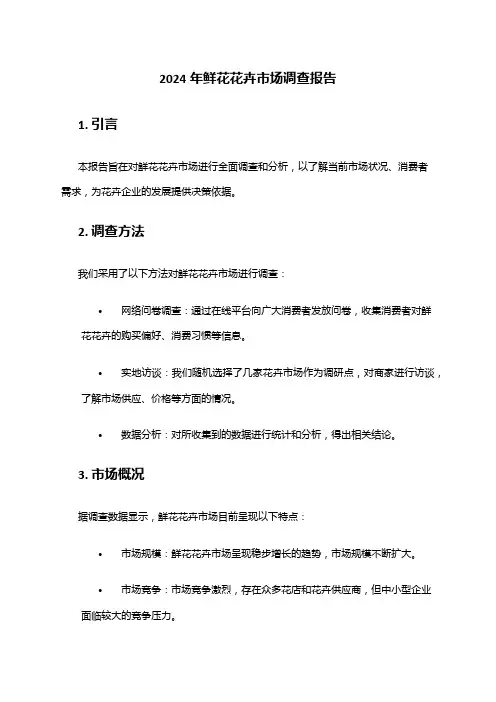 2024 年鲜花花卉市场调查报告

1. 引言

本报告旨在对鲜花花卉市场进行全面调查和分析，以了解当前市场状况、消费者需求，为花卉企业的发展提供决策依据。

2. 调查方法

我们采用了以下方法对鲜花花卉市场进行调查：

• 网络问卷调查：通过在线平台向广大消费者发放问卷，收集消费者对鲜花花卉的购买偏好、消费习惯等信息。

• 实地访谈：我们随机选择了几家花卉市场作为调研点，对商家进行访谈，了解市场供应、价格等方面的情况。

• 数据分析：对所收集到的数据进行统计和分析，得出相关结论。

3. 市场概况

据调查数据显示，鲜花花卉市场目前呈现以下特点：

• 市场规模：鲜花花卉市场呈现稳步增长的趋势，市场规模不断扩大。

• 市场竞争：市场竞争激烈，存在众多花店和花卉供应商，但中小型企业面临较大的竞争压力。